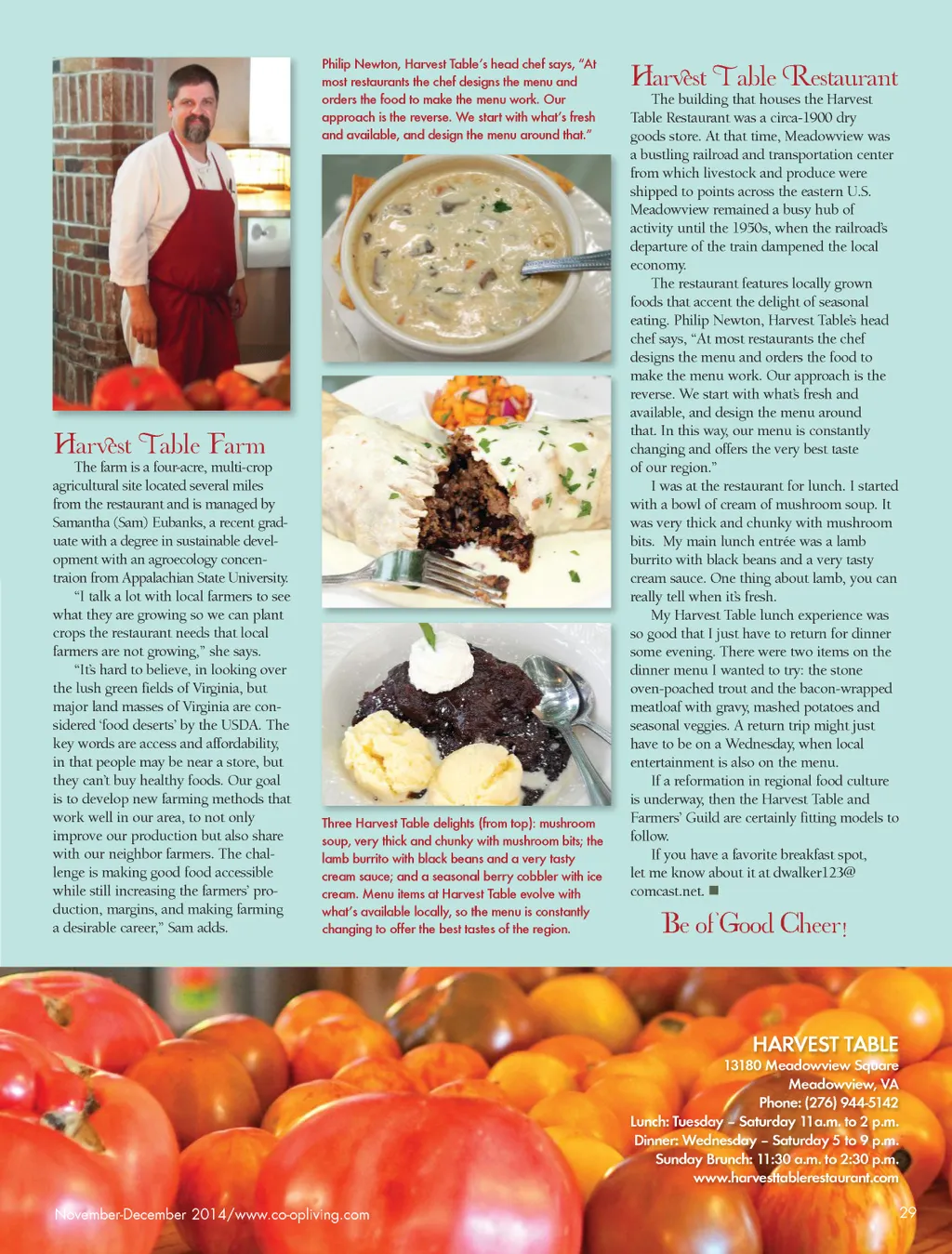 Harvest Table Farm

The farm is a four-acre, multi-crop agricultural site located several miles from the restaurant and is managed by Samantha (Sam) Eubanks, a recent graduate with a degree in sustainable development with an agroecology concentraion from Appalachian State University.

"I talk a lot with local farmers to see what they are growing so we can plant crops the restaurant needs that local farmers are not growing," she says.

"It's hard to believe, in looking over the lush green fields of Virginia, but major land masses of Virginia are considered 'food deserts' by the USDA. The key words are access and affordability, in that people may be near a store, but they can't buy healthy foods. Our goal is to develop new farming methods that work well in our area, to not only improve our production but also share with our neighbor farmers. The challenge is making good food accessible while still increasing the farmers' production, margins, and making farming a desirable career," Sam adds.

Philip Newton, Harvest Table's head chef says, "At most restaurants the chef designs the menu and orders the food to make the menu work. Our approach is the reverse. We start with what's fresh and available, and design the menu around that."

Three Harvest Table delights (from top): mushroom soup, very thick and chunky with mushroom bits; the lamb burrito with black beans and a very tasty cream sauce; and a seasonal berry cobbler with ice cream. Menu items at Harvest Table evolve with what's available locally, so the menu is constantly changing to offer the best tastes of the region.

Harvest Table Restaurant

The building that houses the Harvest Table Restaurant was a circa-1900 dry goods store. At that time, Meadowview was a bustling railroad and transportation center from which livestock and produce were shipped to points across the eastern U.S. Meadowview remained a busy hub of activity until the 1950s, when the railroad's departure of the train dampened the local economy.

The restaurant features locally grown foods that accent the delight of seasonal eating. Philip Newton, Harvest Table's head chef says, "At most restaurants the chef designs the menu and orders the food to make the menu work. Our approach is the reverse. We start with what's fresh and available, and design the menu around that. In this way, our menu is constantly changing and offers the very best taste of our region."

I was at the restaurant for lunch. I started with a bowl of cream of mushroom soup. It was very thick and chunky with mushroom bits. My main lunch entrée was a lamb burrito with black beans and a very tasty cream sauce. One thing about lamb, you can really tell when it's fresh.

My Harvest Table lunch experience was so good that I just have to return for dinner some evening. There were two items on the dinner menu I wanted to try: the stone oven-poached trout and the bacon-wrapped meatloaf with gravy, mashed potatoes and seasonal veggies. A return trip might just have to be on a Wednesday, when local entertainment is also on the menu.

If a reformation in regional food culture is underway, then the Harvest Table and Farmers' Guild are certainly fitting models to follow.

If you have a favorite breakfast spot, let me know about it at dwalker123@comcast.net. ■

Be of Good Cheer!

HARVEST TABLE
13180 Meadowview Square
Meadowview, VA
Phone: (276) 944-5142
Lunch: Tuesday – Saturday 11a.m. to 2 p.m.
Dinner: Wednesday – Saturday 5 to 9 p.m.
Sunday Brunch: 11:30 a.m. to 2:30 p.m.
www.harvesttablerestaurant.com

November-December 2014/www.co-opliving.com

29